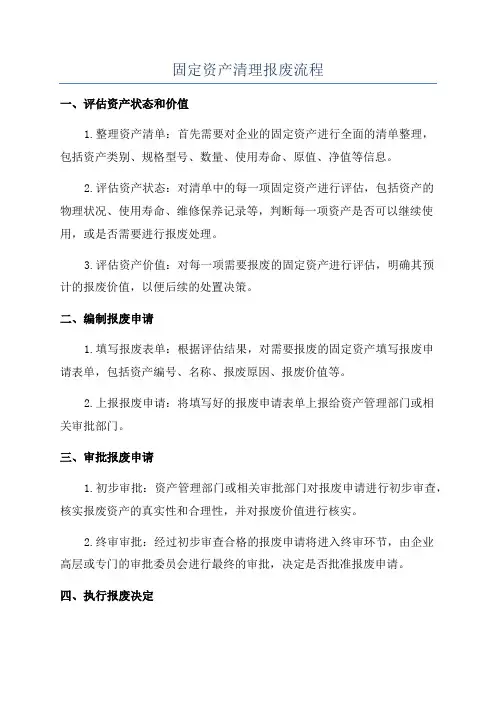 固定资产清理报废流程

一、评估资产状态和价值

1. 整理资产清单：首先需要对企业的固定资产进行全面的清单整理，包括资产类别、规格型号、数量、使用寿命、原值、净值等信息。

2. 评估资产状态：对清单中的每一项固定资产进行评估，包括资产的物理状况、使用寿命、维修保养记录等，判断每一项资产是否可以继续使用，或是否需要进行报废处理。

3. 评估资产价值：对每一项需要报废的固定资产进行评估，明确其预计的报废价值，以便后续的处置决策。

二、编制报废申请

1. 填写报废表单：根据评估结果，对需要报废的固定资产填写报废申请表单，包括资产编号、名称、报废原因、报废价值等。

2. 上报报废申请：将填写好的报废申请表单上报给资产管理部门或相关审批部门。

三、审批报废申请

1. 初步审批：资产管理部门或相关审批部门对报废申请进行初步审查，核实报废资产的真实性和合理性，并对报废价值进行核实。

2. 终审审批：经过初步审查合格的报废申请将进入终审环节，由企业高层或专门的审批委员会进行最终的审批，决定是否批准报废申请。

四、执行报废决定